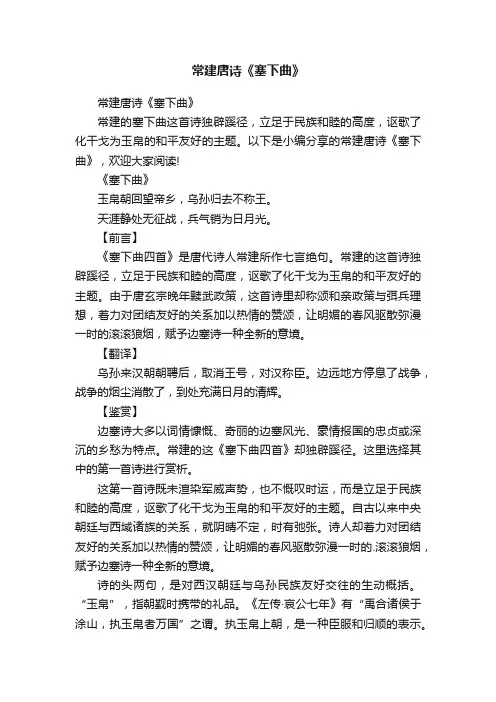 常建唐诗《塞下曲》

常建唐诗《塞下曲》

常建的塞下曲这首诗独辟蹊径，立足于民族和睦的高度，讴歌了化干戈为玉帛的和平友好的主题。以下是小编分享的常建唐诗《塞下曲》，欢迎大家阅读!

《塞下曲》

玉帛朝回望帝乡，乌孙归去不称王。

天涯静处无征战，兵气销为日月光。

【前言】

《塞下曲四首》是唐代诗人常建所作七言绝句。常建的这首诗独辟蹊径，立足于民族和睦的高度，讴歌了化干戈为玉帛的和平友好的主题。由于唐玄宗晚年黩武政策，这首诗里却称颂和亲政策与弭兵理想，着力对团结友好的关系加以热情的赞颂，让明媚的春风驱散弥漫一时的滚滚狼烟，赋予边塞诗一种全新的意境。

【翻译】

乌孙来汉朝朝聘后，取消王号，对汉称臣。边远地方停息了战争，战争的烟尘消散了，到处充满日月的清辉。

【鉴赏】

边塞诗大多以词情慷慨、奇丽的边塞风光、豪情报国的忠贞或深沉的乡愁为特点。常建的这《塞下曲四首》却独辟蹊径。这里选择其中的第一首诗进行赏析。

这第一首诗既未渲染军威声势，也不慨叹时运，而是立足于民族和睦的高度，讴歌了化干戈为玉帛的和平友好的主题。自古以来中央朝廷与西域诸族的关系，就阴晴不定，时有弛张。诗人却着力对团结友好的关系加以热情的赞颂，让明媚的春风驱散弥漫一时的.滚滚狼烟，赋予边塞诗一种全新的意境。

诗的头两句，是对西汉朝廷与乌孙民族友好交往的生动概括。“玉帛”，指朝觐时携带的礼品。《左传·哀公七年》有“禹合诸侯于涂山，执玉帛者万国”之谓。执玉帛上朝，是一种臣服和归顺的表示。